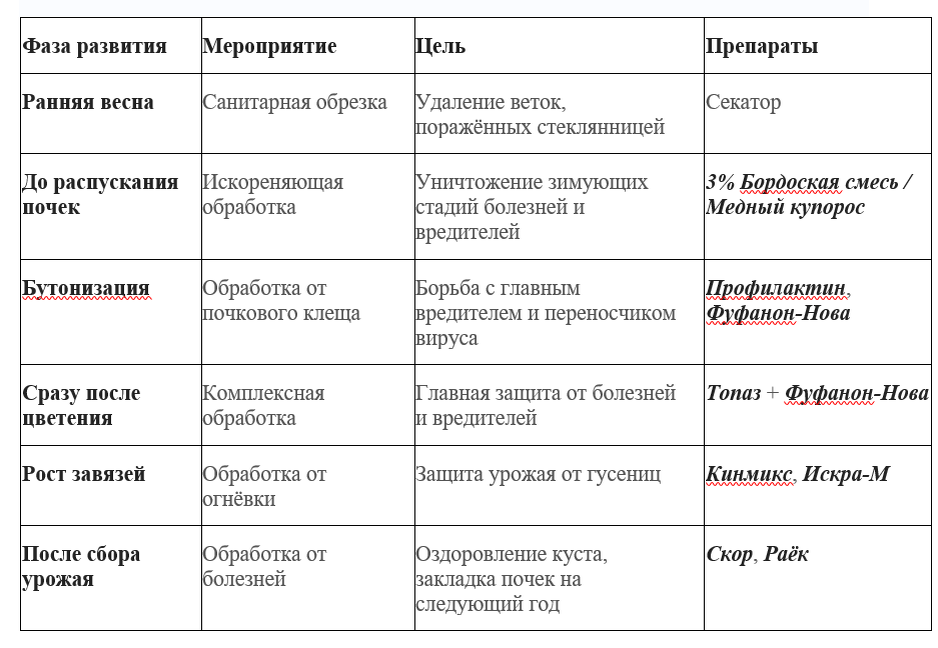 | Фаза развития | Мероприятие | Цель | Препараты |
|---|---|---|---|
| Ранняя весна | Санитарная обрезка | Удаление веток, поражённых стеклянницей | Секатор |
| До распускания почек | Искореняющая обработка | Уничтожение зимующих стадий болезней и вредителей | 3% Бордоская смесь / Медный купорос |
| Бутонизация | Обработка от почкового клеща | Борьба с главным вредителем и переносчиком вируса | Профилактин, Фуфанон-Нова |
| Сразу после цветения | Комплексная обработка | Главная защита от болезней и вредителей | Топаз + Фуфанон-Нова |
| Рост завязей | Обработка от огнёвки | Защита урожая от гусениц | Кинмикс, Искра-М |
| После сбора урожая | Обработка от болезней | Оздоровление куста, закладка почек на следующий год | Скор, Раёк |